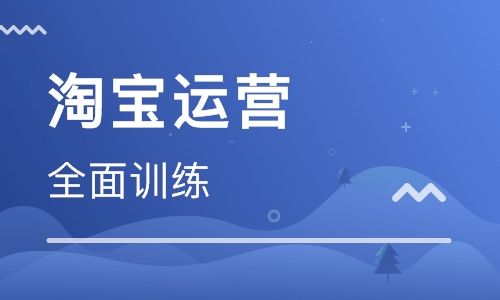 淘宝运营

全面训练